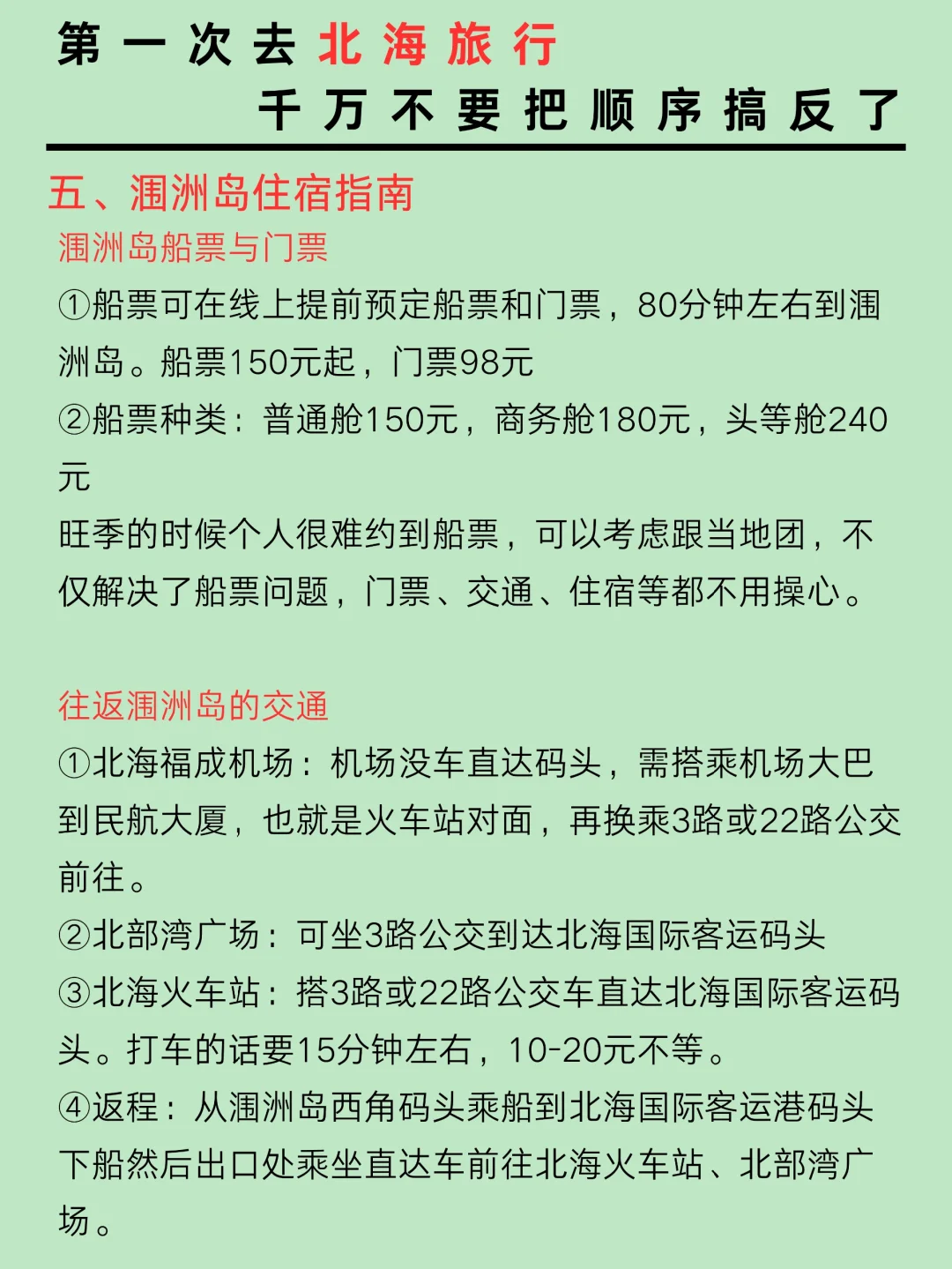 第一次去北海旅行
千万不要把顺序搞反了

五、涠洲岛住宿指南

涠洲岛船票与门票

①船票可在线上提前预定船票和门票，80分钟左右到涠洲岛。船票150元起，门票98元

②船票种类：普通舱150元，商务舱180元，头等舱240元

旺季的时候个人很难约到船票，可以考虑跟当地团，不仅解决了船票问题，门票、交通、住宿等都不用操心。

往返涠洲岛的交通

①北海福成机场：机场没车直达码头，需搭乘机场大巴到民航大厦，也就是火车站对面，再换乘3路或22路公交前往。

②北部湾广场：可坐3路公交到达北海国际客运码头

③北海火车站：搭3路或22路公交车直达北海国际客运码头。打车的话要15分钟左右，10-20元不等。

④返程：从涠洲岛西角码头乘船到北海国际客运港码头下船然后出口处乘坐直达车前往北海火车站、北部湾广场。